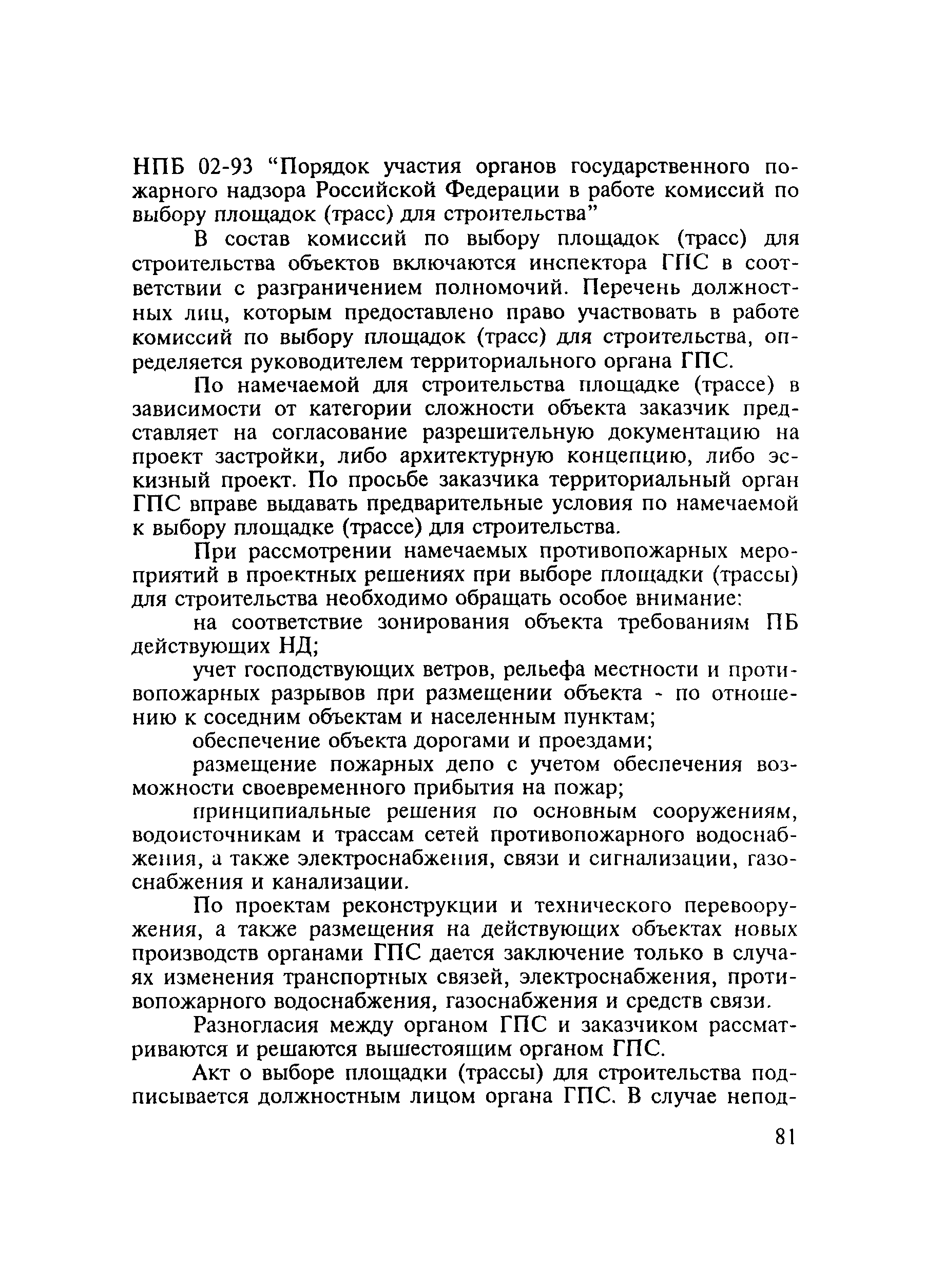 НПБ 02-93 “Порядок участия органов государственного пожарного надзора Российской Федерации в работе комиссий по выбору площадок (трасс) для строительства”

В состав комиссий по выбору площадок (трасс) для строительства объектов включаются инспектора ГПС в соответствии с разграничением полномочий. Перечень должностных лиц, которым предоставлено право участвовать в работе комиссий по выбору площадок (трасс) для строительства, определяется руководителем территориального органа ГПС.

По намечаемой для строительства площадке (трассе) в зависимости от категории сложности объекта заказчик представляет на согласование разрешительную документацию на проект застройки, либо архитектурную концепцию, либо эскизный проект. По просьбе заказчика территориальный орган ГПС вправе выдавать предварительные условия по намечаемой к выбору площадке (трассе) для строительства.

При рассмотрении намечаемых противопожарных мероприятий в проектных решениях при выборе площадки (трассы) для строительства необходимо обращать особое внимание:

на соответствие зонирования объекта требованиям ПБ действующих НД;

учет господствующих ветров, рельефа местности и противопожарных разрывов при размещении объекта - по отношению к соседним объектам и населенным пунктам;

обеспечение объекта дорогами и проездами;

размещение пожарных депо с учетом обеспечения возможности своевременного прибытия на пожар;

принципиальные решения по основным сооружениям, водоисточникам и трассам сетей противопожарного водоснабжения, а также электроснабжения, связи и сигнализации, газоснабжения и канализации.

По проектам реконструкции и технического перевооружения, а также размещения на действующих объектах новых производств органами ГПС дается заключение только в случаях изменения транспортных связей, электроснабжения, противопожарного водоснабжения, газоснабжения и средств связи.

Разногласия между органом ГПС и заказчиком рассматриваются и решаются вышестоящим органом ГПС.

Акт о выборе площадки (трассы) для строительства подписывается должностным лицом органа ГПС. В случае непод-

81